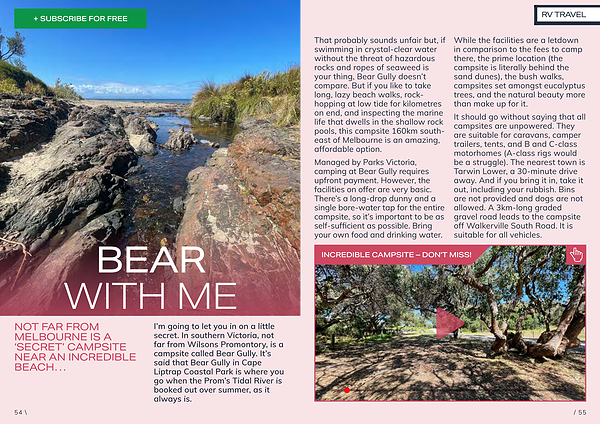 + SUBSCRIBE FOR FREE

BEAR WITH ME

NOT FAR FROM MELBOURNE IS A 'SECRET' CAMPSITE NEAR AN INCREDIBLE BEACH…

I'm going to let you in on a little secret. In southern Victoria, not far from Wilsons Promontory, is a campsite called Bear Gully. It's said that Bear Gully in Cape Liptrap Coastal Park is where you go when the Prom's Tidal River is booked out over summer, as it always is.

54 \

RV TRAVEL

That probably sounds unfair but, if swimming in crystal-clear water without the threat of hazardous rocks and ropes of seaweed is your thing, Bear Gully doesn't compare. But if you like to take long, lazy beach walks, rock-hopping at low tide for kilometres on end, and inspecting the marine life that dwells in the shallow rock pools, this campsite 160km south-east of Melbourne is an amazing, affordable option.

Managed by Parks Victoria, camping at Bear Gully requires upfront payment. However, the facilities on offer are very basic. There's a long-drop dunny and a single bore-water tap for the entire campsite, so it's important to be as self-sufficient as possible. Bring your own food and drinking water.

While the facilities are a letdown in comparison to the fees to camp there, the prime location (the campsite is literally behind the sand dunes), the bush walks, campsites set amongst eucalyptus trees, and the natural beauty more than make up for it.

It should go without saying that all campsites are unpowered. They are suitable for caravans, camper trailers, tents, and B and C-class motorhomes (A-class rigs would be a struggle). The nearest town is Tarwin Lower, a 30-minute drive away. And if you bring it in, take it out, including your rubbish. Bins are not provided and dogs are not allowed. A 3km-long graded gravel road leads to the campsite off Walkerville South Road. It is suitable for all vehicles.

INCREDIBLE CAMPSITE – DON'T MISS!

/ 55